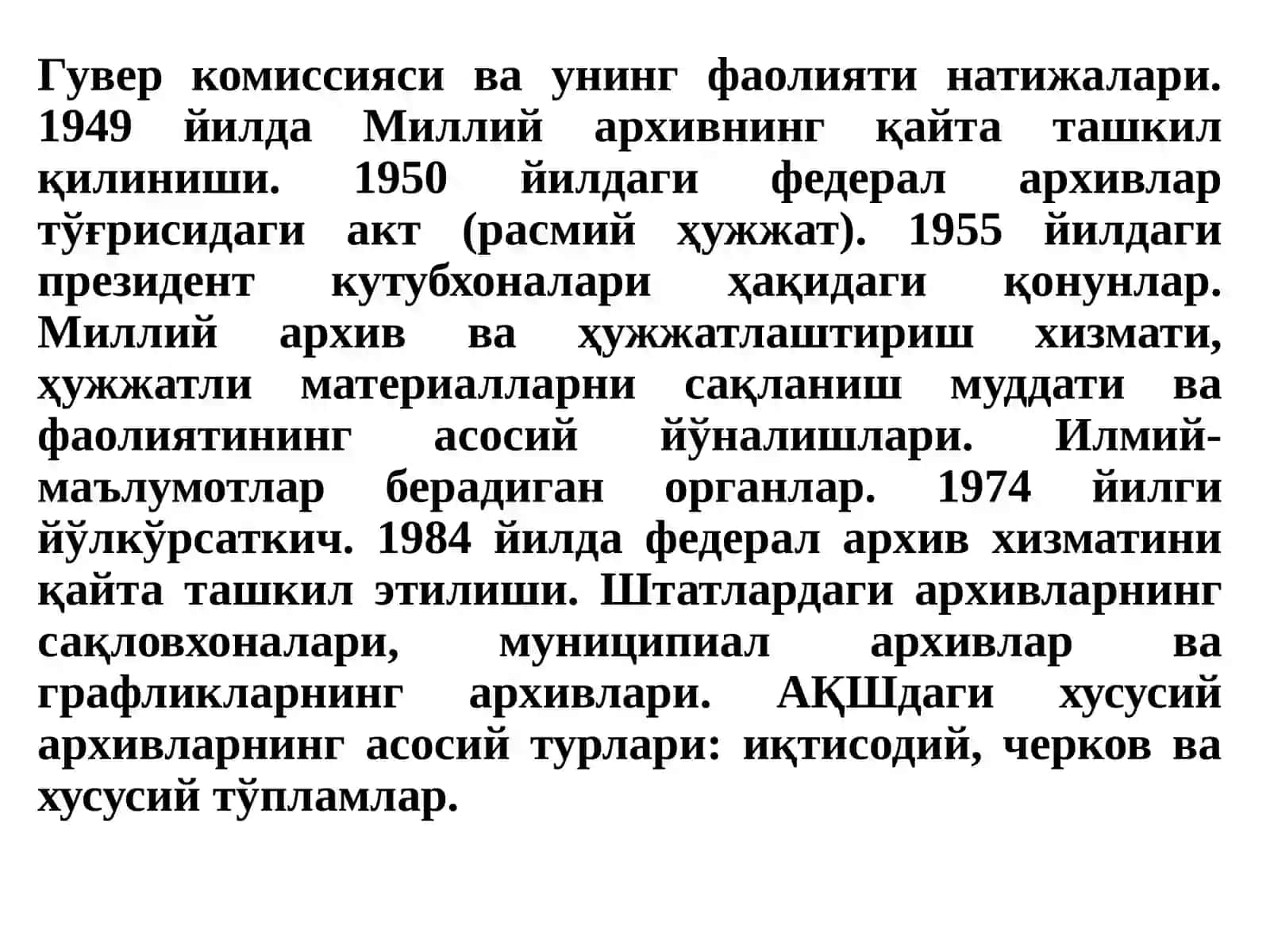 Гувер комиссияси ва унинг фаолияти натижалари. 1949 йилда Миллий архивнинг қайта ташкил қилиниши. 1950 йилдаги федерал архивлар тўғрисидаги акт (расмий ҳужжат). 1955 йилдаги президент кутубхоналари ҳақидаги қонунлар. Миллий архив ва ҳужжатлаштириш хизмати, ҳужжатли материалларни сақланиш муддати ва фаолиятининг асосий йўналишлари. Илмий-маълумотлар берадиган органлар. 1974 йилги йўлкўрсаткич. 1984 йилда федерал архив хизматини қайта ташкил этилиши. Штатлардаги архивларнинг сақловхоналари, муниципиал архивлар ва графликларнинг архивлари. АҚШдаги хусусий архивларнинг асосий турлари: иқтисодий, черков ва хусусий тўпламлар.